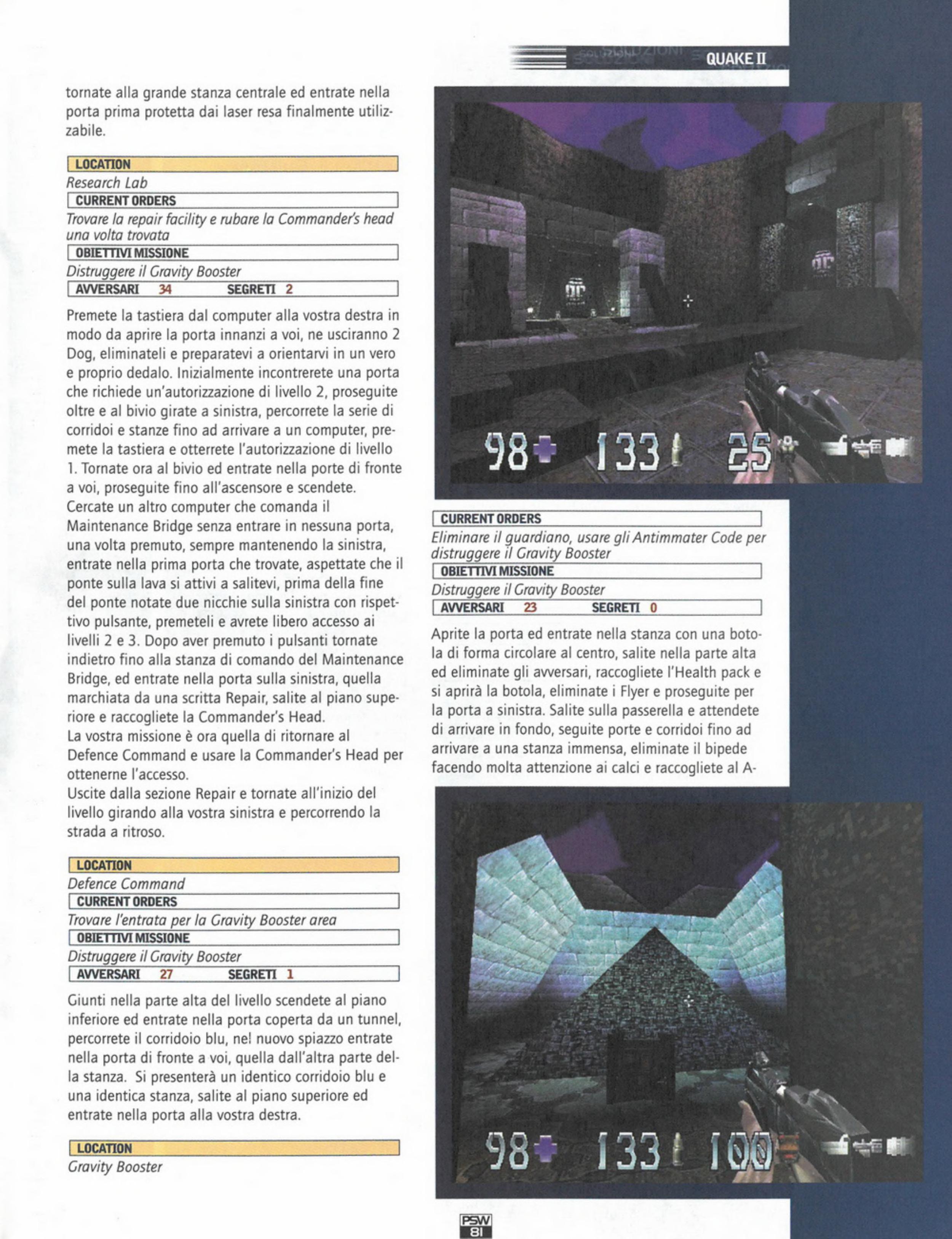 SOLUZIONI QUAKE II

tornate alla grande stanza centrale ed entrate nella porta prima protetta dai laser resa finalmente utilizzabile.

LOCATION
Research Lab
CURRENT ORDERS
Trovare la repair facility e rubare la Commander's head una volta trovata
OBIETTIVI MISSIONE
Distruggere il Gravity Booster
AVVERSARI 34 SEGRETI 2

Premete la tastiera dal computer alla vostra destra in modo da aprire la porta innanzi a voi, ne usciranno 2 Dog, eliminateli e preparatevi a orientarvi in un vero e proprio dedalo. Inizialmente incontrerete una porta che richiede un'autorizzazione di livello 2, proseguite oltre e al bivio girate a sinistra, percorrete la serie di corridoi e stanze fino ad arrivare a un computer, premete la tastiera e otterrete l'autorizzazione di livello 1. Tornate ora al bivio ed entrate nella porte di fronte a voi, proseguite fino all'ascensore e scendete.
Cercate un altro computer che comanda il Maintenance Bridge senza entrare in nessuna porta, una volta premuto, sempre mantenendo la sinistra, entrate nella prima porta che trovate, aspettate che il ponte sulla lava si attivi a salitevi, prima della fine del ponte notate due nicchie sulla sinistra con rispettivo pulsante, premeteli e avrete libero accesso ai livelli 2 e 3. Dopo aver premuto i pulsanti tornate indietro fino alla stanza di comando del Maintenance Bridge, ed entrate nella porta sulla sinistra, quella marchiata da una scritta Repair, salite al piano superiore e raccogliete la Commander's Head.
La vostra missione è ora quella di ritornare al Defence Command e usare la Commander's Head per ottenerne l'accesso.
Uscite dalla sezione Repair e tornate all'inizio del livello girando alla vostra sinistra e percorrendo la strada a ritroso.

LOCATION
Defence Command
CURRENT ORDERS
Trovare l'entrata per la Gravity Booster area
OBIETTIVI MISSIONE
Distruggere il Gravity Booster
AVVERSARI 27 SEGRETI 1

Giunti nella parte alta del livello scendete al piano inferiore ed entrate nella porta coperta da un tunnel, percorrete il corridoio blu, ne! nuovo spiazzo entrate nella porta di fronte a voi, quella dall'altra parte della stanza. Si presenterà un identico corridoio blu e una identica stanza, salite al piano superiore ed entrate nella porta alla vostra destra.

LOCATION
Gravity Booster

98 133 25

CURRENT ORDERS
Eliminare il guardiano, usare gli Antimmater Code per distruggere il Gravity Booster
OBIETTIVI MISSIONE
Distruggere il Gravity Booster
AVVERSARI 23 SEGRETI 0

Aprite la porta ed entrate nella stanza con una botola di forma circolare al centro, salite nella parte alta ed eliminate gli avversari, raccogliete l'Health pack e si aprirà la botola, eliminate i Flyer e proseguite per la porta a sinistra. Salite sulla passerella e attendete di arrivare in fondo, seguite porte e corridoi fino ad arrivare a una stanza immensa, eliminate il bipede facendo molta attenzione ai calci e raccogliete al A-

98 133 100

PSW 81